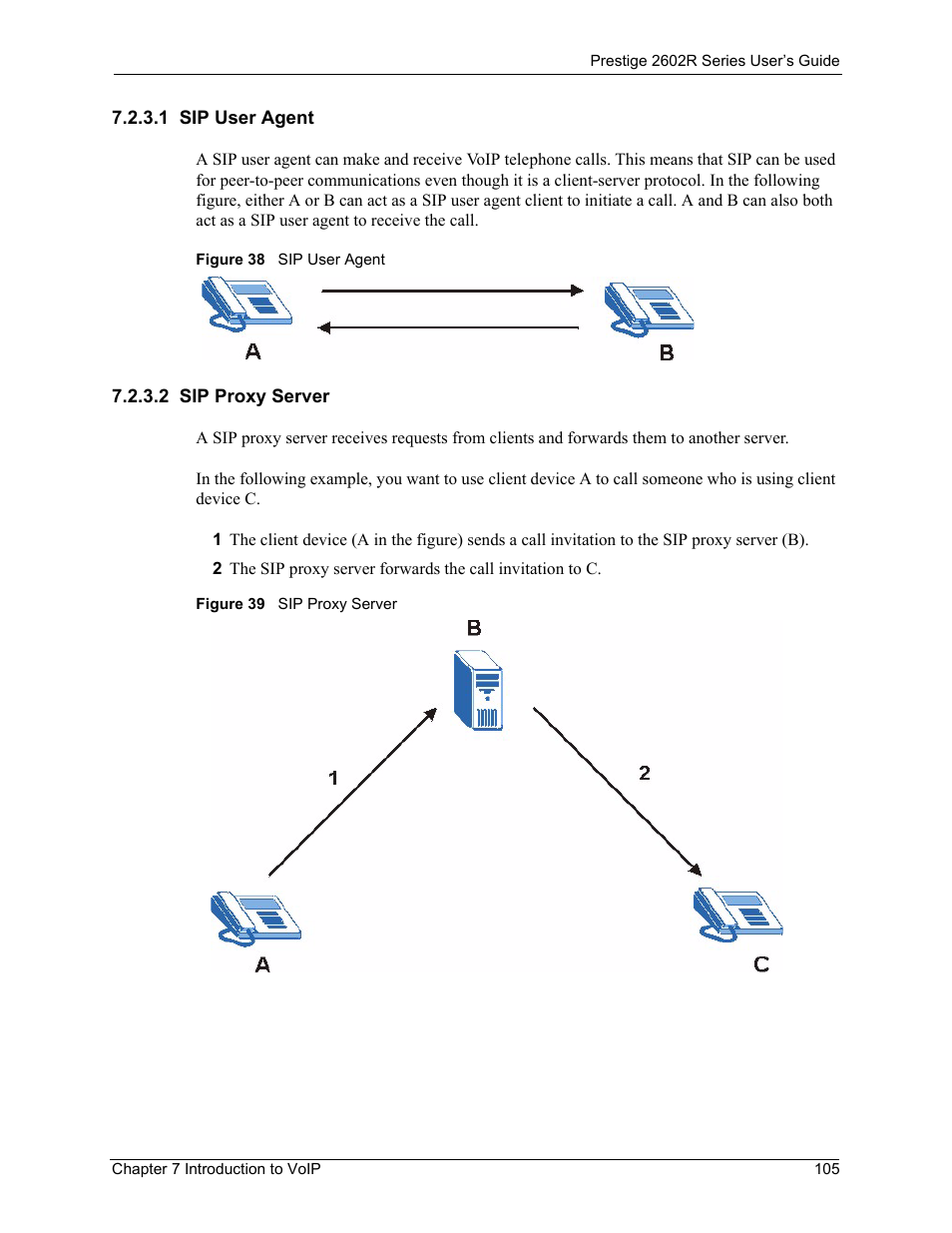 Prestige 2602R Series User's Guide

7.2.3.1 SIP User Agent

A SIP user agent can make and receive VoIP telephone calls. This means that SIP can be used for peer-to-peer communications even though it is a client-server protocol. In the following figure, either A or B can act as a SIP user agent client to initiate a call. A and B can also both act as a SIP user agent to receive the call.

Figure 38 SIP User Agent

A

B

7.2.3.2 SIP Proxy Server

A SIP proxy server receives requests from clients and forwards them to another server.

In the following example, you want to use client device A to call someone who is using client device C.

1 The client device (A in the figure) sends a call invitation to the SIP proxy server (B).

2 The SIP proxy server forwards the call invitation to C.

Figure 39 SIP Proxy Server

B

1

2

A

C

Chapter 7 Introduction to VoIP 105